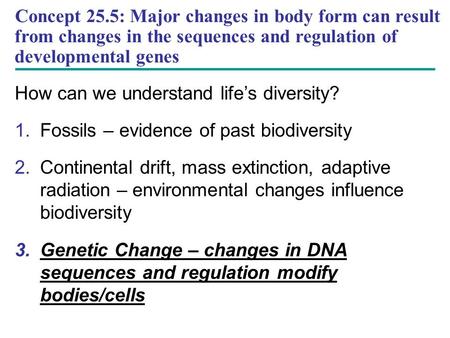 Concept 25.5: Major changes in body form can result from changes in the sequences and regulation of developmental genes

How can we understand life's diversity?

1. Fossils – evidence of past biodiversity

2. Continental drift, mass extinction, adaptive radiation – environmental changes influence biodiversity

3. Genetic Change – changes in DNA sequences and regulation modify bodies/cells